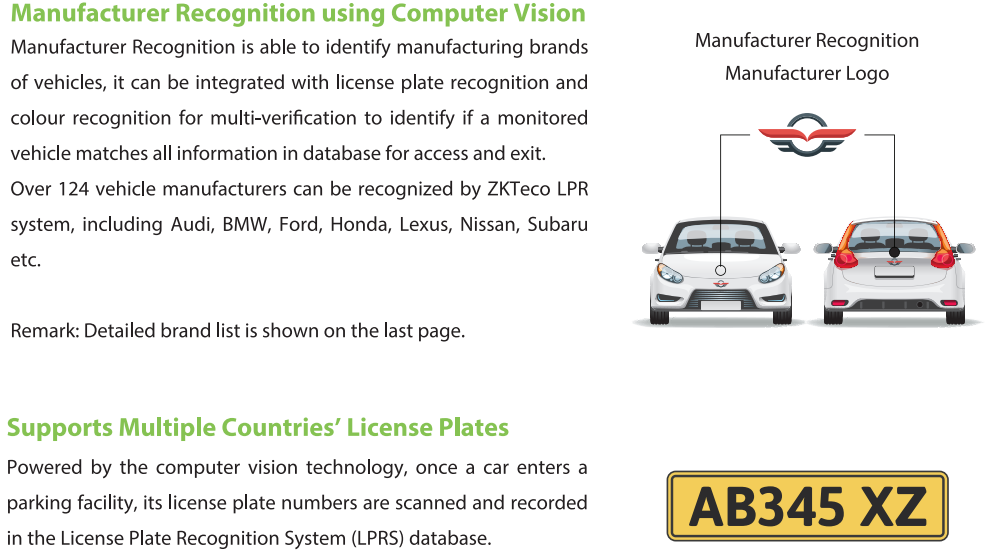 Manufacturer Recognition using Computer Vision

Manufacturer Recognition is able to identify manufacturing brands of vehicles, it can be integrated with license plate recognition and colour recognition for multi-verification to identify if a monitored vehicle matches all information in database for access and exit.
Over 124 vehicle manufacturers can be recognized by ZKTeco LPR system, including Audi, BMW, Ford, Honda, Lexus, Nissan, Subaru etc.

Remark: Detailed brand list is shown on the last page.

Manufacturer Recognition
Manufacturer Logo

Supports Multiple Countries' License Plates

Powered by the computer vision technology, once a car enters a parking facility, its license plate numbers are scanned and recorded in the License Plate Recognition System (LPRS) database.

AB345 XZ